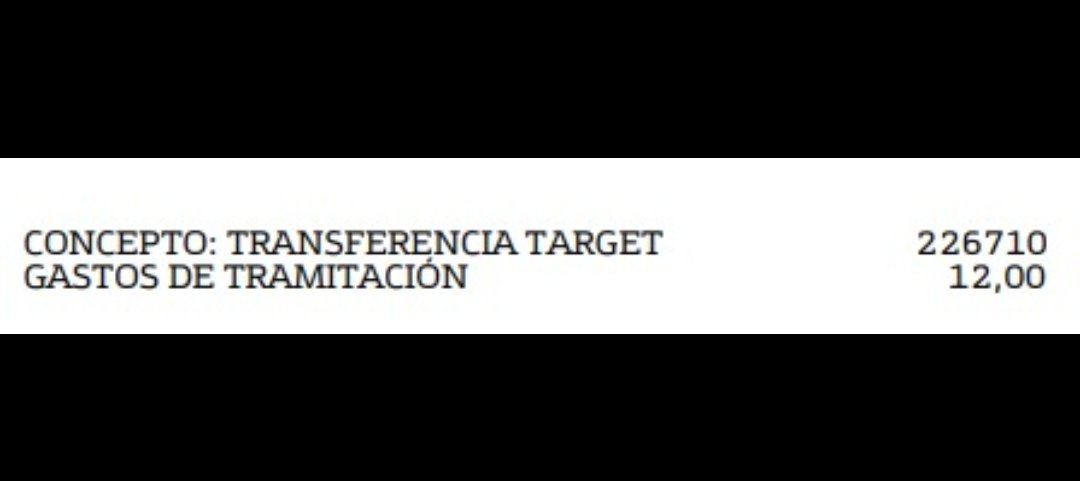 CONCEPTO: TRANSFERENCIA TARGET 226710
GASTOS DE TRAMITACIÓN 12,00